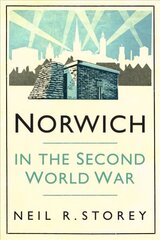 NORWICH

IN THE SECOND WORLD WAR

NEIL R. STOREY